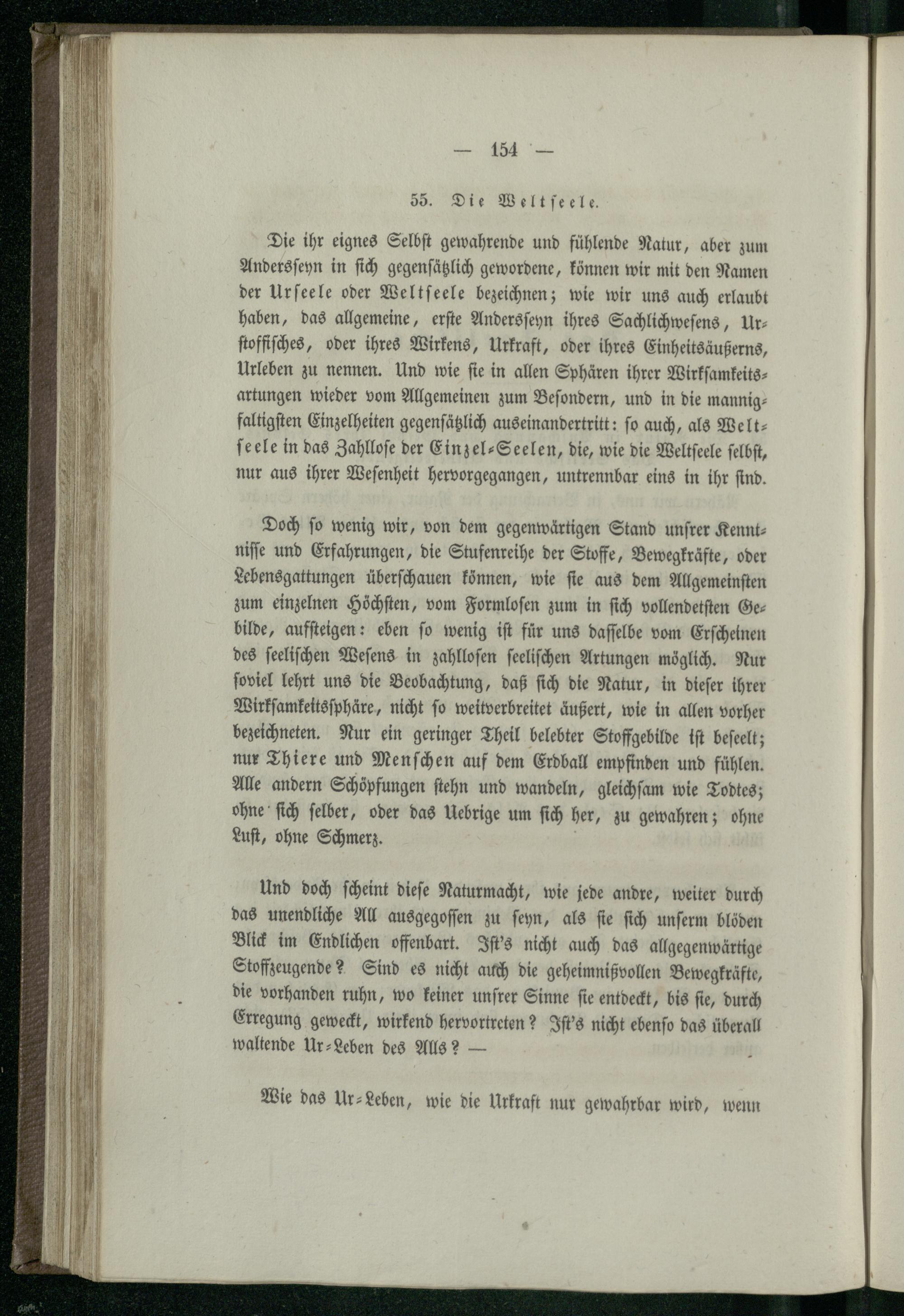 — 154 —

55. Die Weltseele.

Die ihr eignes Selbst gewahrende und fühlende Natur, aber zum Andersseyn in sich gegensätzlich gewordene, können wir mit den Namen der Urseele oder Weltseele bezeichnen; wie wir uns auch erlaubt haben, das allgemeine, erste Andersseyn ihres Sachlichwesens, Urstoffisches, oder ihres Wirkens, Urkraft, oder ihres Einheitsäußerns, Urleben zu nennen. Und wie sie in allen Sphären ihrer Wirksamkeitsartungen wieder vom Allgemeinen zum Besondern, und in die mannigfaltigsten Einzelheiten gegensätzlich auseinandertritt: so auch, als Weltseele in das Zahllose der Einzel-Seelen, die, wie die Weltseele selbst, nur aus ihrer Wesenheit hervorgegangen, untrennbar eins in ihr sind.

Doch so wenig wir, von dem gegenwärtigen Stand unsrer Kenntnisse und Erfahrungen, die Stufenreihe der Stoffe, Bewegkräfte, oder Lebensgattungen überschauen können, wie sie aus dem Allgemeinsten zum einzelnen Höchsten, vom Formlosen zum in sich vollendetsten Gebilde, aufsteigen: eben so wenig ist für uns dasselbe vom Erscheinen des seelischen Wesens in zahllosen seelischen Artungen möglich. Nur soviel lehrt uns die Beobachtung, daß sich die Natur, in dieser ihrer Wirksamkeitssphäre, nicht so weitverbreitet äußert, wie in allen vorher bezeichneten. Nur ein geringer Theil belebter Stoffgebilde ist beseelt; nur Thiere und Menschen auf dem Erdball empfinden und fühlen. Alle andern Schöpfungen stehn und wandeln, gleichsam wie Todtes; ohne sich selber, oder das Uebrige um sich her, zu gewahren; ohne Lust, ohne Schmerz.

Und doch scheint diese Naturmacht, wie jede andre, weiter durch das unendliche All ausgegossen zu seyn, als sie sich unserm blöden Blick im Endlichen offenbart. Ist's nicht auch das allgegenwärtige Stoffzeugende? Sind es nicht auch die geheimnißvollen Bewegkräfte, die vorhanden ruhn, wo keiner unsrer Sinne sie entdeckt, bis sie, durch Erregung geweckt, wirkend hervortreten? Ist's nicht ebenso das überall waltende Ur-Leben des Alls? —

Wie das Ur-Leben, wie die Urkraft nur gewahrbar wird, wenn